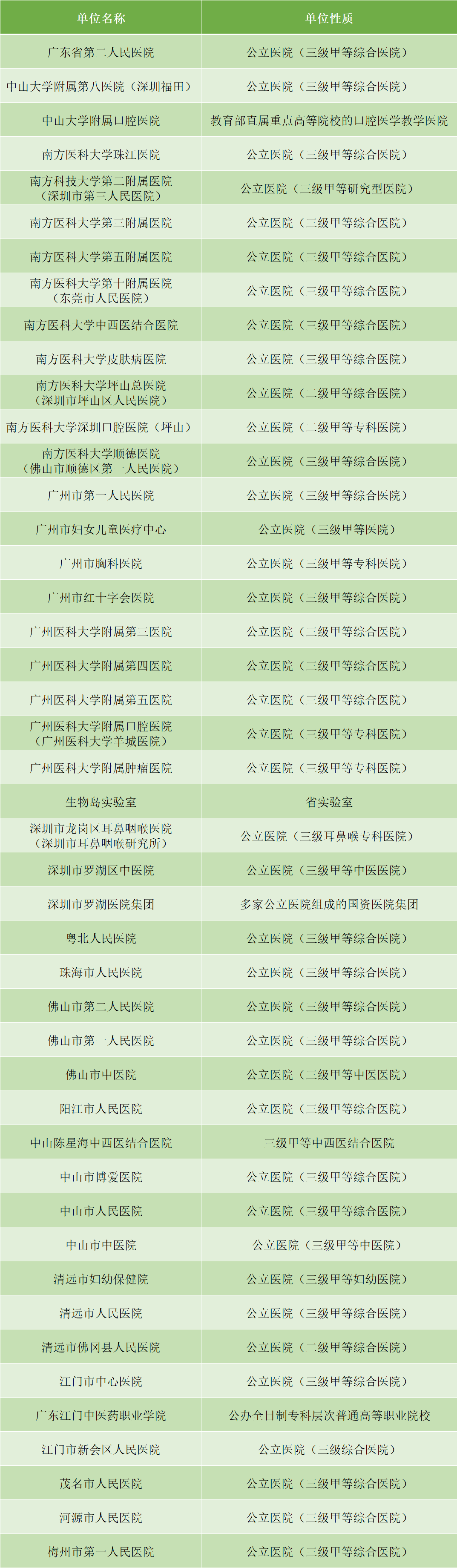 | 单位名称 | 单位性质 |
|---|---|
| 广东省第二人民医院 | 公立医院（三级甲等综合医院） |
| 中山大学附属第八医院（深圳福田） | 公立医院（三级甲等综合医院） |
| 中山大学附属口腔医院 | 教育部直属重点高等院校的口腔医学教学医院 |
| 南方医科大学珠江医院 | 公立医院（三级甲等综合医院） |
| 南方科技大学第二附属医院（深圳市第三人民医院） | 公立医院（三级甲等研究型医院） |
| 南方医科大学第三附属医院 | 公立医院（三级甲等综合医院） |
| 南方医科大学第五附属医院 | 公立医院（三级甲等综合医院） |
| 南方医科大学第十附属医院（东莞市人民医院） | 公立医院（三级甲等综合医院） |
| 南方医科大学中西医结合医院 | 公立医院（三级甲等综合医院） |
| 南方医科大学皮肤病医院 | 公立医院（三级甲等综合医院） |
| 南方医科大学坪山总医院（深圳市坪山区人民医院） | 公立医院（二级甲等综合医院） |
| 南方医科大学深圳口腔医院（坪山） | 公立医院（二级甲等专科医院） |
| 南方医科大学顺德医院（佛山市顺德区第一人民医院） | 公立医院（三级甲等综合医院） |
| 广州市第一人民医院 | 公立医院（三级甲等综合医院） |
| 广州市妇女儿童医疗中心 | 公立医院（三级甲等医院） |
| 广州市胸科医院 | 公立医院（三级甲等专科医院） |
| 广州市红十字会医院 | 公立医院（三级甲等综合医院） |
| 广州医科大学附属第三医院 | 公立医院（三级甲等综合医院） |
| 广州医科大学附属第四医院 | 公立医院（三级甲等综合医院） |
| 广州医科大学附属第五医院 | 公立医院（三级甲等综合医院） |
| 广州医科大学附属口腔医院（广州医科大学羊城医院） | 公立医院（三级甲等专科医院） |
| 广州医科大学附属肿瘤医院 | 公立医院（三级甲等专科医院） |
| 生物岛实验室 | 省实验室 |
| 深圳市龙岗区耳鼻咽喉医院（深圳市耳鼻咽喉研究所） | 公立医院（三级耳鼻喉专科医院） |
| 深圳市罗湖区中医院 | 公立医院（三级甲等中医医院） |
| 深圳市罗湖医院集团 | 多家公立医院组成的国资医院集团 |
| 粤北人民医院 | 公立医院（三级甲等综合医院） |
| 珠海市人民医院 | 公立医院（三级甲等综合医院） |
| 佛山市第二人民医院 | 公立医院（三级甲等综合医院） |
| 佛山市第一人民医院 | 公立医院（三级甲等综合医院） |
| 佛山市中医院 | 公立医院（三级甲等中医医院） |
| 阳江市人民医院 | 公立医院（三级甲等综合医院） |
| 中山陈星海中西医结合医院 | 三级甲等中西医结合医院 |
| 中山市博爱医院 | 公立医院（三级甲等综合医院） |
| 中山市人民医院 | 公立医院（三级甲等综合医院） |
| 中山市中医院 | 公立医院（三级甲等中医院） |
| 清远市妇幼保健院 | 公立医院（三级甲等妇幼医院） |
| 清远市人民医院 | 公立医院（三级甲等综合医院） |
| 清远市佛冈县人民医院 | 公立医院（二级甲等综合医院） |
| 江门市中心医院 | 公立医院（三级甲等综合医院） |
| 广东江门中医药职业学院 | 公办全日制专科层次普通高等职业院校 |
| 江门市新会区人民医院 | 公立医院（三级综合医院） |
| 茂名市人民医院 | 公立医院（三级甲等综合医院） |
| 河源市人民医院 | 公立医院（三级甲等综合医院） |
| 梅州市第一人民医院 | 公立医院（三级甲等综合医院） |